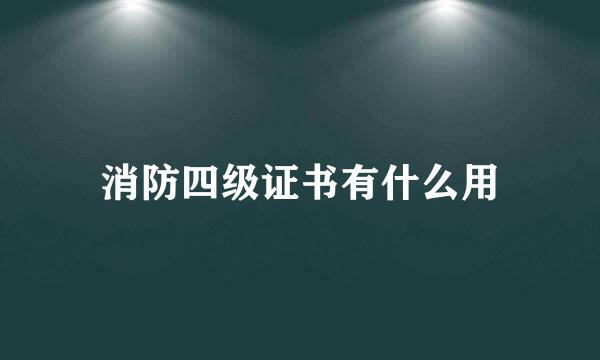 消防四级证书有什么用